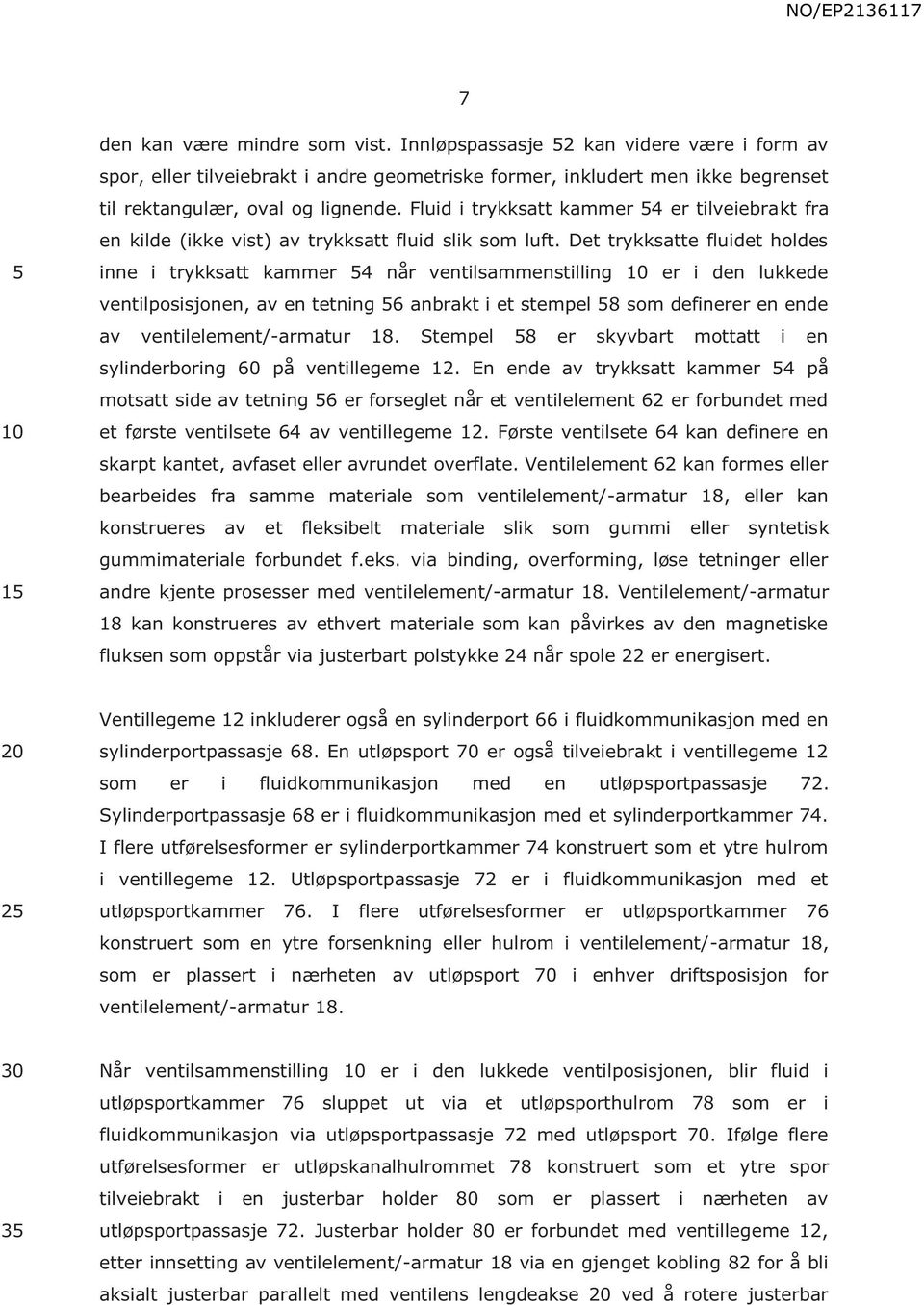 NO/EP2136117

7

den kan være mindre som vist. Innløpspassasje 52 kan videre være i form av spor, eller tilveiebrakt i andre geometriske former, inkludert men ikke begrenset til rektangulær, oval og lignende. Fluid i trykksatt kammer 54 er tilveiebrakt fra en kilde (ikke vist) av trykksatt fluid slik som luft. Det trykksatte fluidet holdes inne i trykksatt kammer 54 når ventilsammenstilling 10 er i den lukkede ventilposisjonen, av en tetning 56 anbrakt i et stempel 58 som definerer en ende av ventilelement/-armatur 18. Stempel 58 er skyvbart mottatt i en sylinderboring 60 på ventillegeme 12. En ende av trykksatt kammer 54 på motsatt side av tetning 56 er forseglet når et ventilelement 62 er forbundet med et første ventilsete 64 av ventillegeme 12. Første ventilsete 64 kan definere en skarpt kantet, avfaset eller avrundet overflate. Ventilelement 62 kan formes eller bearbeides fra samme materiale som ventilelement/-armatur 18, eller kan konstrueres av et fleksibelt materiale slik som gummi eller syntetisk gummimateriale forbundet f.eks. via binding, overforming, løse tetninger eller andre kjente prosesser med ventilelement/-armatur 18. Ventilelement/-armatur 18 kan konstrueres av ethvert materiale som kan påvirkes av den magnetiske fluksen som oppstår via justerbart polstykke 24 når spole 22 er energisert.

Ventillegeme 12 inkluderer også en sylinderport 66 i fluidkommunikasjon med en sylinderportpassasje 68. En utløpsport 70 er også tilveiebrakt i ventillegeme 12 som er i fluidkommunikasjon med en utløpsportpassasje 72. Sylinderportpassasje 68 er i fluidkommunikasjon med et sylinderportkammer 74. I flere utførelsesformer er sylinderportkammer 74 konstruert som et ytre hulrom i ventillegeme 12. Utløpsportpassasje 72 er i fluidkommunikasjon med et utløpsportkammer 76. I flere utførelsesformer er utløpsportkammer 76 konstruert som en ytre forsenkning eller hulrom i ventilelement/-armatur 18, som er plassert i nærheten av utløpsport 70 i enhver driftsposisjon for ventilelement/-armatur 18.

Når ventilsammenstilling 10 er i den lukkede ventilposisjonen, blir fluid i utløpsportkammer 76 sluppet ut via et utløpsporthulrom 78 som er i fluidkommunikasjon via utløpsportpassasje 72 med utløpsport 70. Ifølge flere utførelsesformer er utløpskanalhulrommet 78 konstruert som et ytre spor tilveiebrakt i en justerbar holder 80 som er plassert i nærheten av utløpsportpassasje 72. Justerbar holder 80 er forbundet med ventillegeme 12, etter innsetting av ventilelement/-armatur 18 via en gjenget kobling 82 for å bli aksialt justerbar parallelt med ventilens lengdeakse 20 ved å rotere justerbar

5
10
15
20
25
30
35